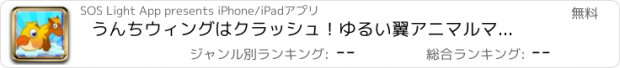 SOS Light App presents iPhone/iPadアプリ

無料

うんちウィングはクラッシュ！ゆるい翼アニマルマ...

ジャンル別ランキング: --

総合ランキング: --